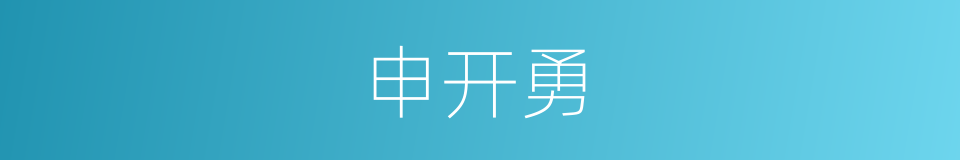 申开勇